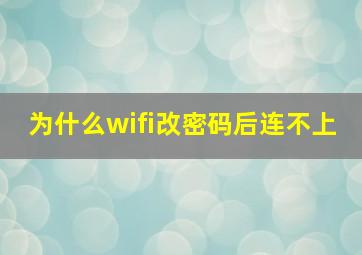 为什么wifi改密码后连不上